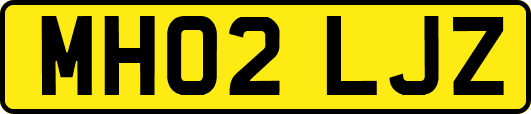 MH02 LJZ